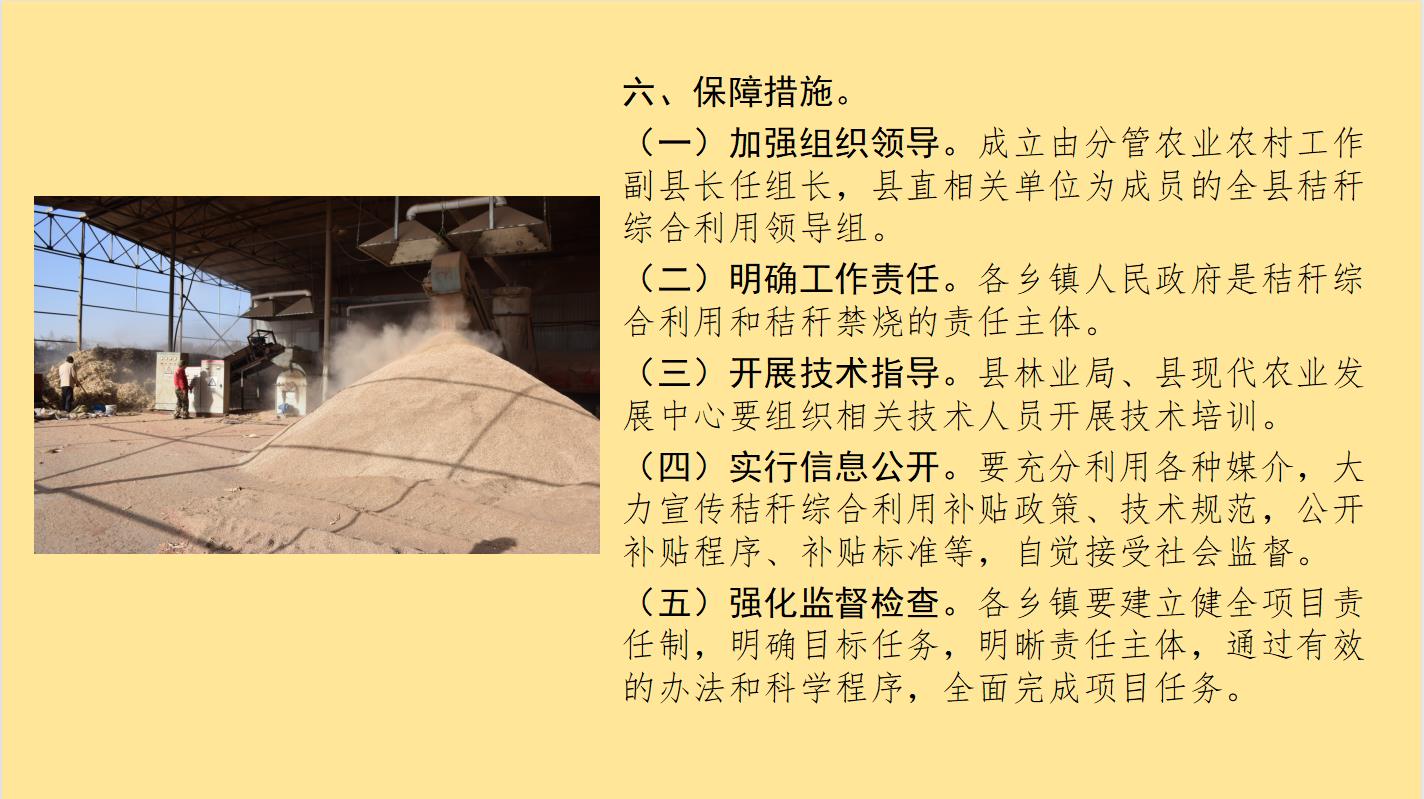 六、保障措施。

（一）加强组织领导。成立由分管农业农村工作副县长任组长，县直相关单位为成员的全县秸秆综合利用领导组。

（二）明确工作责任。各乡镇人民政府是秸秆综合利用和秸秆禁烧的责任主体。

（三）开展技术指导。县林业局、县现代农业发展中心要组织相关技术人员开展技术培训。

（四）实行信息公开。要充分利用各种媒介，大力宣传秸秆综合利用补贴政策、技术规范，公开补贴程序、补贴标准等，自觉接受社会监督。

（五）强化监督检查。各乡镇要建立健全项目责任制，明确目标任务，明晰责任主体，通过有效的办法和科学程序，全面完成项目任务。